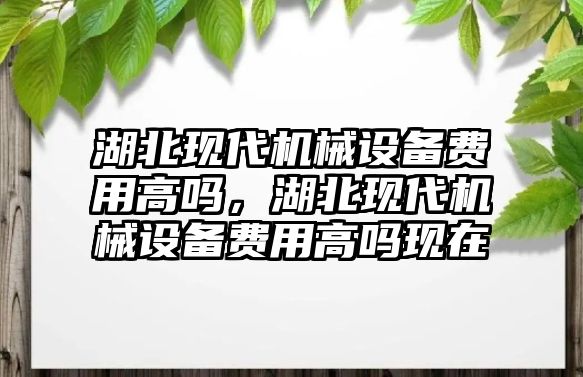 湖北现代机械设备费用高吗，湖北现代机械设备费用高吗现在